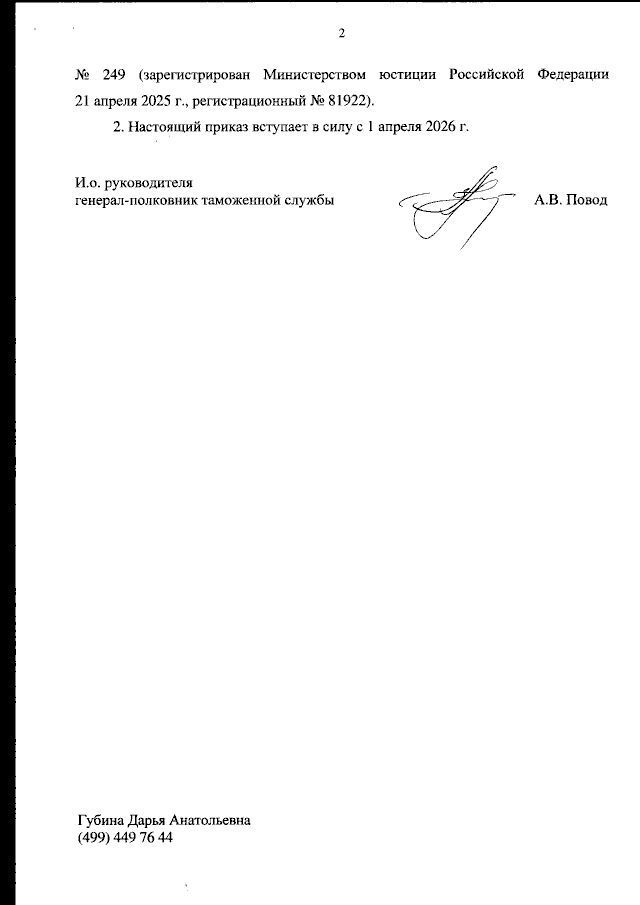 2

№ 249 (зарегистрирован Министерством юстиции Российской Федерации 21 апреля 2025 г., регистрационный № 81922).

2. Настоящий приказ вступает в силу с 1 апреля 2026 г.

И.о. руководителя
генерал-полковник таможенной службы

А.В. Повод

Губина Дарья Анатольевна
(499) 449 76 44